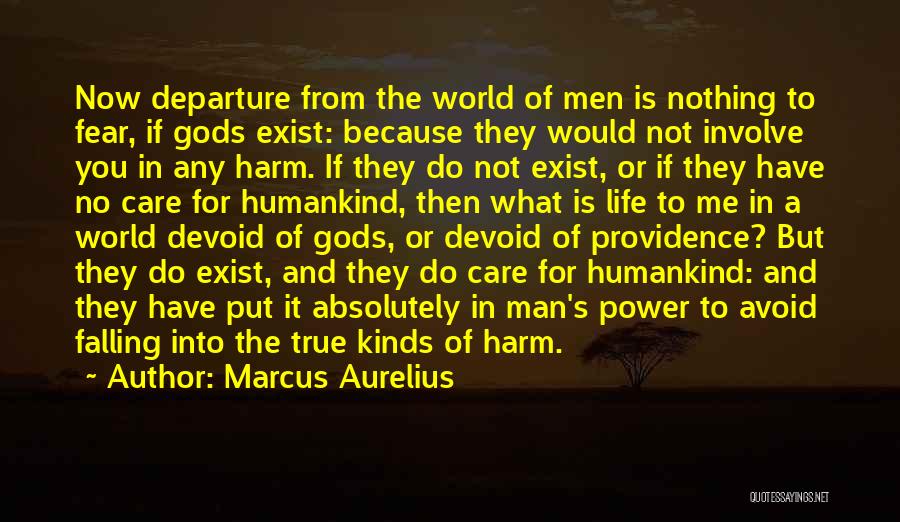 Now departure from the world of men is nothing to fear, if gods exist: because they would not involve you in any harm. If they do not exist, or if they have no care for humankind, then what is life to me in a world devoid of gods, or devoid of providence? But they do exist, and they do care for humankind: and they have put it absolutely in man's power to avoid falling into the true kinds of harm.

~ Author: Marcus Aurelius

QUOTESSAYINGS.NET